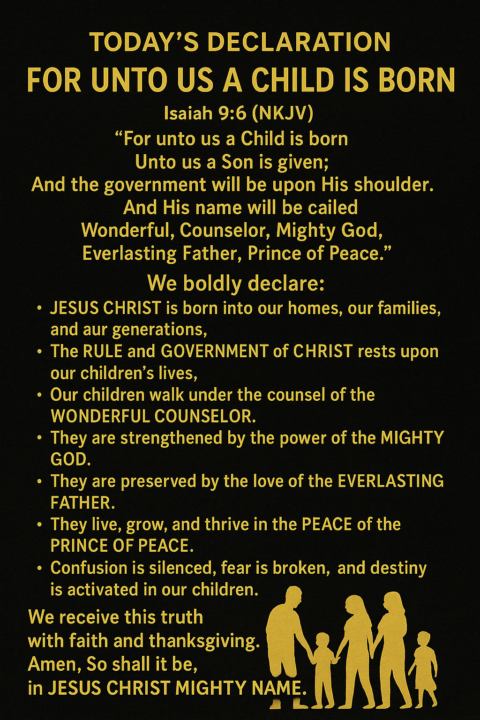 TODAY'S DECLARATION

FOR UNTO US A CHILD IS BORN

Isaiah 9:6 (NKJV)

"For unto us a Child is born
Unto us a Son is given;
And the government will be upon His shoulder.
And His name will be cailed
Wonderful, Counselor, Mighty God,
Everlasting Father, Prince of Peace."

We boldly declare:

• JESUS CHRIST is born into our homes, our families, and aur generations,
• The RULE and GOVERNMENT of CHRIST rests upon our children's lives,
• Our children walk under the counsel of the WONDERFUL COUNSELOR.
• They are strengthened by the power of the MIGHTY GOD.
• They are preserved by the love of the EVERLASTING FATHER.
• They live, grow, and thrive in the PEACE of the PRINCE OF PEACE.
• Confusion is silenced, fear is broken, and destiny is activated in our children.

We receive this truth with faith and thanksgiving. Amen, So shall it be, in JESUS CHRIST MIGHTY NAME.